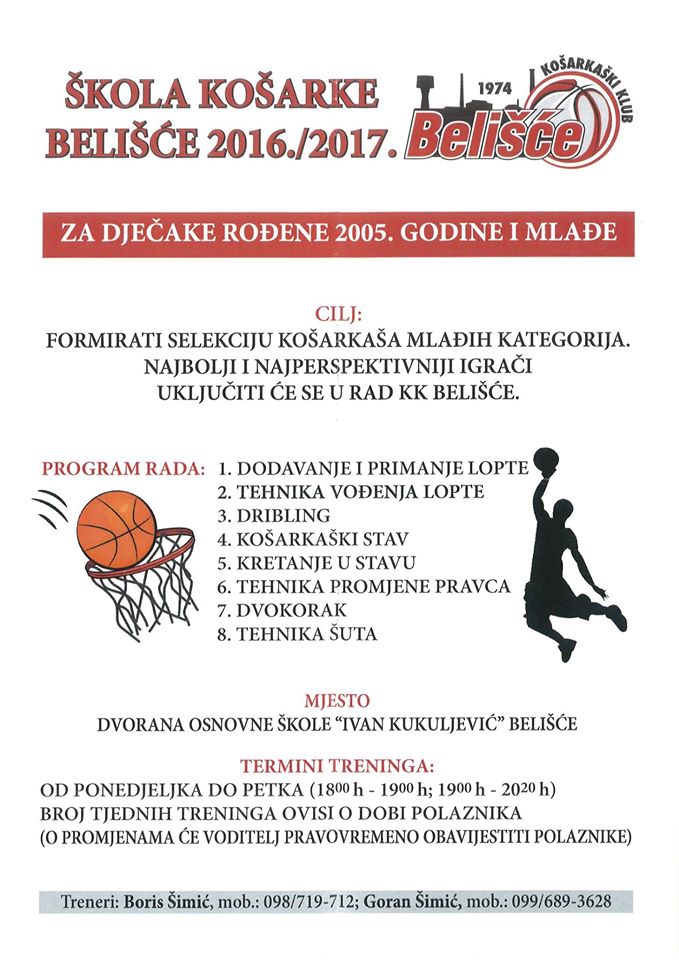 ŠKOLA KOŠARKE BELIŠĆE 2016./2017.

1974 KOŠARKAŠKI KLUB Belišće

ZA DJEČAKE ROĐENE 2005. GODINE I MLAĐE

CILJ:
FORMIRATI SELEKCIJU KOŠARKAŠA MLAĐIH KATEGORIJA. NAJBOLJI I NAJPERSPEKTIVNIJI IGRAČI UKLJUČITI ĆE SE U RAD KK BELIŠĆE.

PROGRAM RADA: 1. DODAVANJE I PRIMANJE LOPTE
2. TEHNIKA VOĐENJA LOPTE
3. DRIBLING
4. KOŠARKAŠKI STAV
5. KRETANJE U STAVU
6. TEHNIKA PROMJENE PRAVCA
7. DVOKORAK
8. TEHNIKA ŠUTA

MJESTO
DVORANA OSNOVNE ŠKOLE "IVAN KUKULJEVIĆ" BELIŠĆE

TERMINI TRENINGA:
OD PONEDJELJKA DO PETKA ($18^{00}$ h - $19^{00}$ h; $19^{00}$ h - $20^{20}$ h)
BROJ TJEDNIH TRENINGA OVISI O DOBI POLAZNIKA
(O PROMJENAMA ĆE VODITELJ PRAVOVREMENO OBAVIJESTITI POLAZNIKE)

Treneri: Boris Šimić, mob.: 098/719-712; Goran Šimić, mob.: 099/689-3628